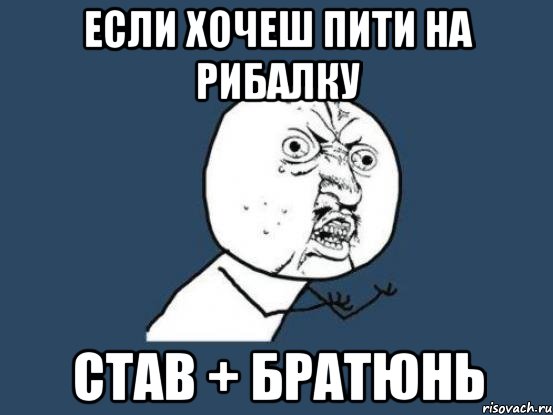 ЕСЛИ ХОЧЕШ ПИТИ НА РИБАЛКУ

СТАВ + БРАТЮНЬ

risovach.ru